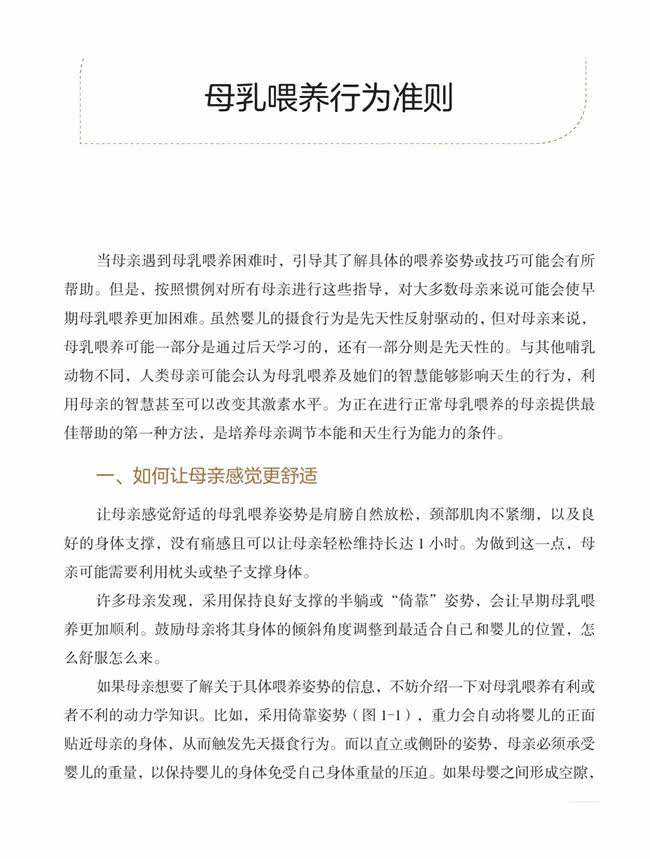 母乳喂养行为准则

当母亲遇到母乳喂养困难时，引导其了解具体的喂养姿势或技巧可能会有所帮助。但是，按照惯例对所有母亲进行这些指导，对大多数母亲来说可能会使早期母乳喂养更加困难。虽然婴儿的摄食行为是先天性反射驱动的，但对母亲来说，母乳喂养可能一部分是通过后天学习的，还有一部分则是先天性的。与其他哺乳动物不同，人类母亲可能会认为母乳喂养及她们的智慧能够影响天生的行为，利用母亲的智慧甚至可以改变其激素水平。为正在进行正常母乳喂养的母亲提供最佳帮助的第一种方法，是培养母亲调节本能和天生行为能力的条件。

一、如何让母亲感觉更舒适

让母亲感觉舒适的母乳喂养姿势是肩膀自然放松，颈部肌肉不紧绷，以及良好的身体支撑，没有痛感且可以让母亲轻松维持长达 1 小时。为做到这一点，母亲可能需要利用枕头或垫子支撑身体。

许多母亲发现，采用保持良好支撑的半躺或“倚靠”姿势，会让早期母乳喂养更加顺利。鼓励母亲将其身体的倾斜角度调整到最适合自己和婴儿的位置，怎么舒服怎么来。

如果母亲想要了解关于具体喂养姿势的信息，不妨介绍一下对母乳喂养有利或者不利的动力学知识。比如，采用倚靠姿势（图 1-1），重力会自动将婴儿的正面贴近母亲的身体，从而触发先天摄食行为。而以直立或侧卧的姿势，母亲必须承受婴儿的重量，以保持婴儿的身体免受自己身体重量的压迫。如果母婴之间形成空隙，